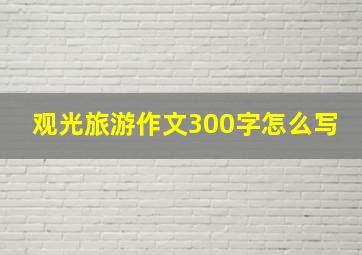 观光旅游作文300字怎么写